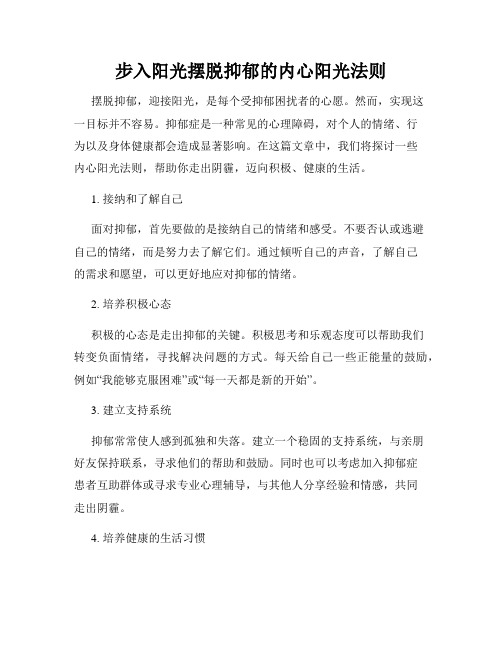 步入阳光摆脱抑郁的内心阳光法则

摆脱抑郁，迎接阳光，是每个受抑郁困扰者的心愿。然而，实现这一目标并不容易。抑郁症是一种常见的心理障碍，对个人的情绪、行为以及身体健康都会造成显著影响。在这篇文章中，我们将探讨一些内心阳光法则，帮助你走出阴霾，迈向积极、健康的生活。

1. 接纳和了解自己

面对抑郁，首先要做的是接纳自己的情绪和感受。不要否认或逃避自己的情绪，而是努力去了解它们。通过倾听自己的声音，了解自己的需求和愿望，可以更好地应对抑郁的情绪。

2. 培养积极心态

积极的心态是走出抑郁的关键。积极思考和乐观态度可以帮助我们转变负面情绪，寻找解决问题的方式。每天给自己一些正能量的鼓励，例如“我能够克服困难”或“每一天都是新的开始”。

3. 建立支持系统

抑郁常常使人感到孤独和失落。建立一个稳固的支持系统，与亲朋好友保持联系，寻求他们的帮助和鼓励。同时也可以考虑加入抑郁症患者互助群体或寻求专业心理辅导，与其他人分享经验和情感，共同走出阴霾。

4. 培养健康的生活习惯